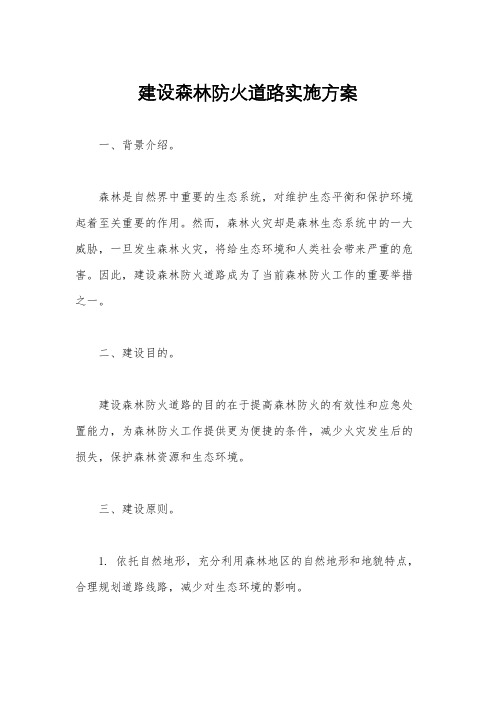 建设森林防火道路实施方案

一、背景介绍。

森林是自然界中重要的生态系统，对维护生态平衡和保护环境起着至关重要的作用。然而，森林火灾却是森林生态系统中的一大威胁，一旦发生森林火灾，将给生态环境和人类社会带来严重的危害。因此，建设森林防火道路成为了当前森林防火工作的重要举措之一。

二、建设目的。

建设森林防火道路的目的在于提高森林防火的有效性和应急处置能力，为森林防火工作提供更为便捷的条件，减少火灾发生后的损失，保护森林资源和生态环境。

三、建设原则。

1. 依托自然地形，充分利用森林地区的自然地形和地貌特点，合理规划道路线路，减少对生态环境的影响。